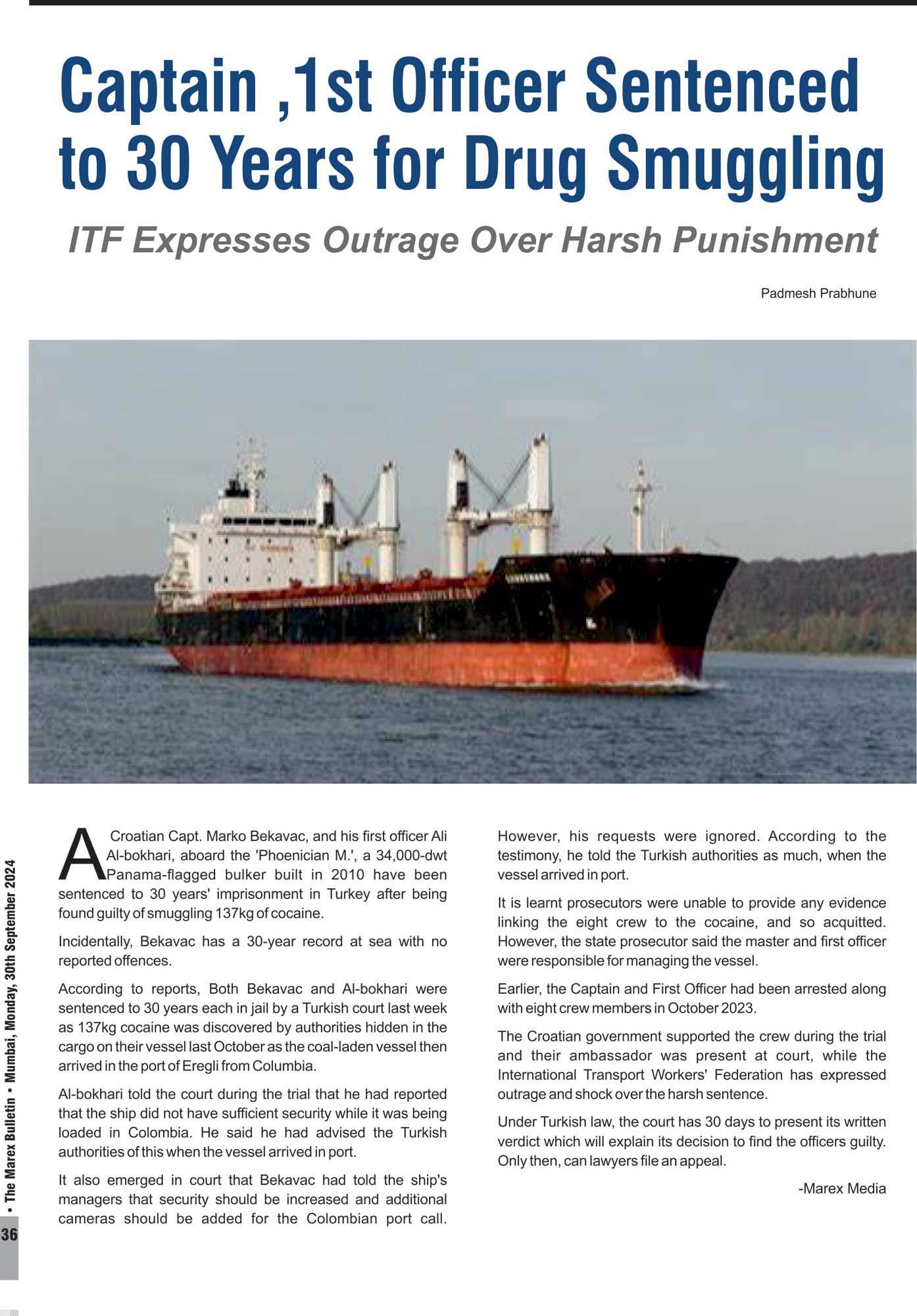 Captain ,1st Officer Sentenced to 30 Years for Drug Smuggling

ITF Expresses Outrage Over Harsh Punishment

Padmesh Prabhune

A Croatian Capt. Marko Bekavac, and his first officer Ali Al-bokhari, aboard the 'Phoenician M.', a 34,000-dwt Panama-flagged bulker built in 2010 have been sentenced to 30 years' imprisonment in Turkey after being found guilty of smuggling 137kg of cocaine.

Incidentally, Bekavac has a 30-year record at sea with no reported offences.

According to reports, Both Bekavac and Al-bokhari were sentenced to 30 years each in jail by a Turkish court last week as 137kg cocaine was discovered by authorities hidden in the cargo on their vessel last October as the coal-laden vessel then arrived in the port of Eregli from Columbia.

Al-bokhari told the court during the trial that he had reported that the ship did not have sufficient security while it was being loaded in Colombia. He said he had advised the Turkish authorities of this when the vessel arrived in port.

It also emerged in court that Bekavac had told the ship's managers that security should be increased and additional cameras should be added for the Colombian port call. However, his requests were ignored. According to the testimony, he told the Turkish authorities as much, when the vessel arrived in port.

It is learnt prosecutors were unable to provide any evidence linking the eight crew to the cocaine, and so acquitted. However, the state prosecutor said the master and first officer were responsible for managing the vessel.

Earlier, the Captain and First Officer had been arrested along with eight crew members in October 2023.

The Croatian government supported the crew during the trial and their ambassador was present at court, while the International Transport Workers' Federation has expressed outrage and shock over the harsh sentence.

Under Turkish law, the court has 30 days to present its written verdict which will explain its decision to find the officers guilty. Only then, can lawyers file an appeal.

-Marex Media

• The Marex Bulletin • Mumbai, Monday, 30th September 2024

36